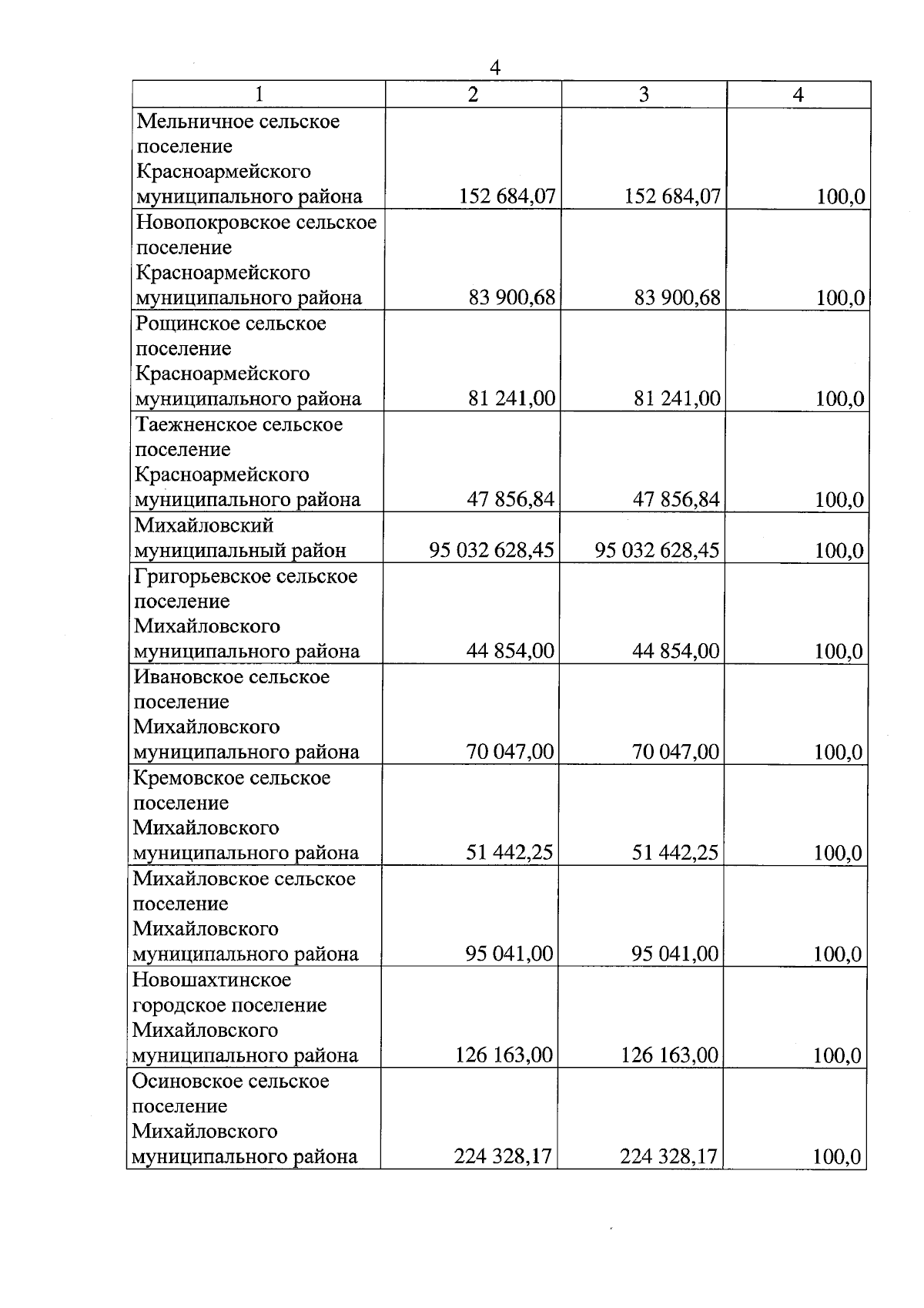 4

| 1 | 2 | 3 | 4 |
|---|---|---|---|
| Мельничное сельское поселение Красноармейского муниципального района | 152 684,07 | 152 684,07 | 100,0 |
| Новопокровское сельское поселение Красноармейского муниципального района | 83 900,68 | 83 900,68 | 100,0 |
| Рощинское сельское поселение Красноармейского муниципального района | 81 241,00 | 81 241,00 | 100,0 |
| Таежненское сельское поселение Красноармейского муниципального района | 47 856,84 | 47 856,84 | 100,0 |
| Михайловский муниципальный район | 95 032 628,45 | 95 032 628,45 | 100,0 |
| Григорьевское сельское поселение Михайловского муниципального района | 44 854,00 | 44 854,00 | 100,0 |
| Ивановское сельское поселение Михайловского муниципального района | 70 047,00 | 70 047,00 | 100,0 |
| Кремовское сельское поселение Михайловского муниципального района | 51 442,25 | 51 442,25 | 100,0 |
| Михайловское сельское поселение Михайловского муниципального района | 95 041,00 | 95 041,00 | 100,0 |
| Новошахтинское городское поселение Михайловского муниципального района | 126 163,00 | 126 163,00 | 100,0 |
| Осиновское сельское поселение Михайловского муниципального района | 224 328,17 | 224 328,17 | 100,0 |